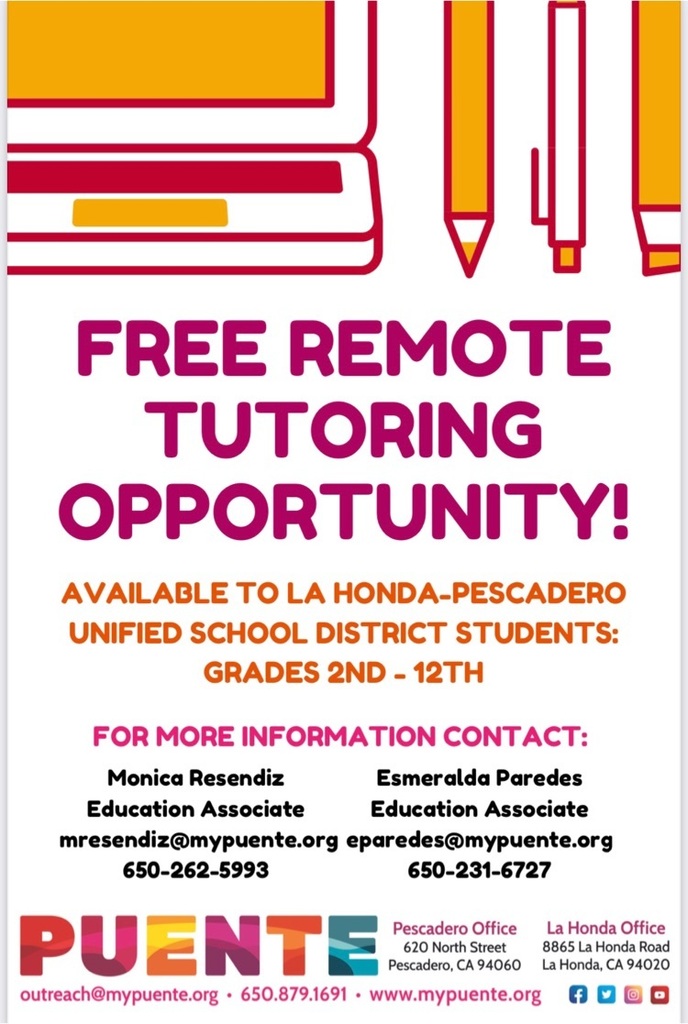 FREE REMOTE TUTORING OPPORTUNITY!

AVAILABLE TO LA HONDA-PESCADERO UNIFIED SCHOOL DISTRICT STUDENTS: GRADES 2ND - 12TH

FOR MORE INFORMATION CONTACT:

Monica Resendiz
Education Associate
mresendiz@mypuente.org
650-262-5993

Esmeralda Paredes
Education Associate
eparedes@mypuente.org
650-231-6727

PUENTE

Pescadero Office
620 North Street
Pescadero, CA 94060

La Honda Office
8865 La Honda Road
La Honda, CA 94020

outreach@mypuente.org • 650.879.1691 • www.mypuente.org